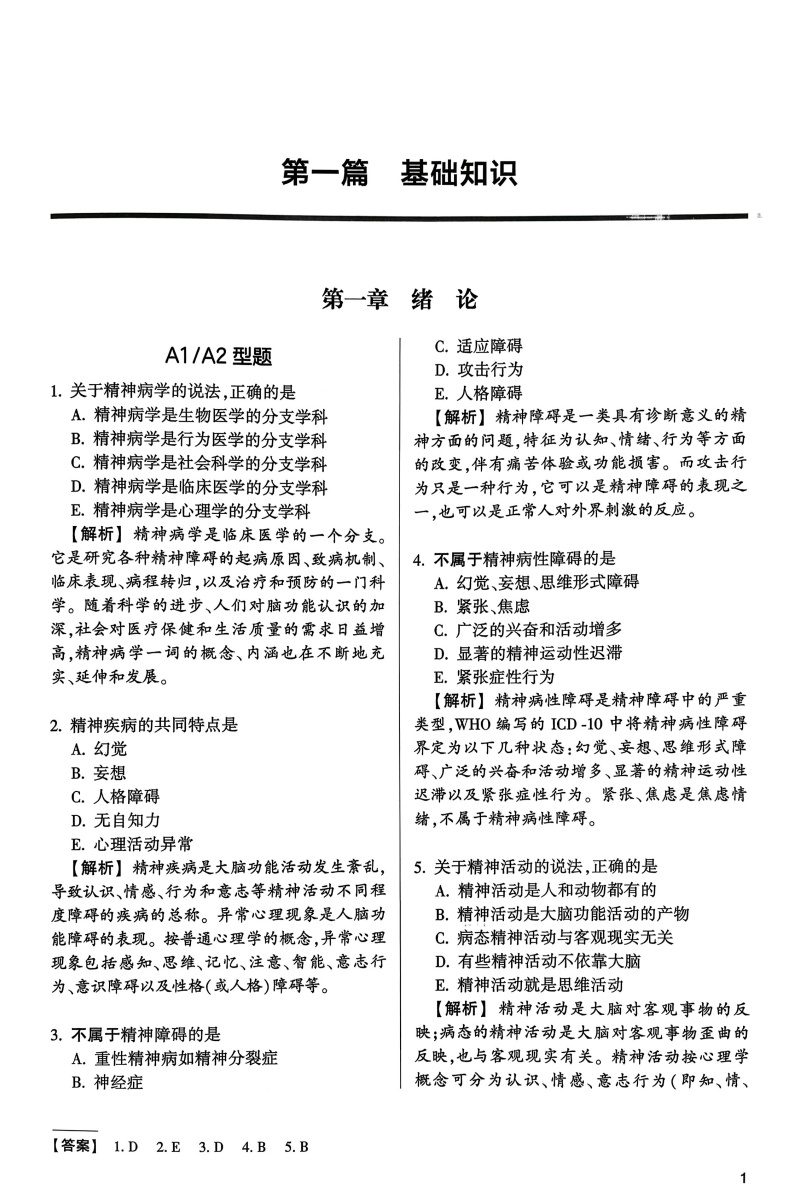 第一篇　基础知识

第一章　绪　论

A1/A2 型题

1. 关于精神病学的说法，正确的是
A. 精神病学是生物医学的分支学科
B. 精神病学是行为医学的分支学科
C. 精神病学是社会科学的分支学科
D. 精神病学是临床医学的分支学科
E. 精神病学是心理学的分支学科
【解析】精神病学是临床医学的一个分支。它是研究各种精神障碍的起病原因、致病机制、临床表现、病程转归，以及治疗和预防的一门科学。随着科学的进步、人们对脑功能认识的加深，社会对医疗保健和生活质量的需求日益增高，精神病学一词的概念、内涵也在不断地充实、延伸和发展。

2. 精神疾病的共同特点是
A. 幻觉
B. 妄想
C. 人格障碍
D. 无自知力
E. 心理活动异常
【解析】精神疾病是大脑功能活动发生紊乱，导致认识、情感、行为和意志等精神活动不同程度障碍的疾病的总称。异常心理现象是人脑功能障碍的表现。按普通心理学的概念，异常心理现象包括感知、思维、记忆、注意、智能、意志行为、意识障碍以及性格(或人格)障碍等。

3. 不属于精神障碍的是
A. 重性精神病如精神分裂症
B. 神经症
C. 适应障碍
D. 攻击行为
E. 人格障碍
【解析】精神障碍是一类具有诊断意义的精神方面的问题，特征为认知、情绪、行为等方面的改变，伴有痛苦体验或功能损害。而攻击行为只是一种行为，它可以是精神障碍的表现之一，也可以是正常人对外界刺激的反应。

4. 不属于精神病性障碍的是
A. 幻觉、妄想、思维形式障碍
B. 紧张、焦虑
C. 广泛的兴奋和活动增多
D. 显著的精神运动性迟滞
E. 紧张症性行为
【解析】精神病性障碍是精神障碍中的严重类型，WHO 编写的 ICD -10 中将精神病性障碍界定为以下几种状态：幻觉、妄想、思维形式障碍、广泛的兴奋和活动增多、显著的精神运动性迟滞以及紧张症性行为。紧张、焦虑是焦虑情绪，不属于精神病性障碍。

5. 关于精神活动的说法，正确的是
A. 精神活动是人和动物都有的
B. 精神活动是大脑功能活动的产物
C. 病态精神活动与客观现实无关
D. 有些精神活动不依靠大脑
E. 精神活动就是思维活动
【解析】精神活动是大脑对客观事物的反映；病态的精神活动是大脑对客观事物歪曲的反映，也与客观现实有关。精神活动按心理学概念可分为认识、情感、意志行为(即知、情、

【答案】 1. D　2. E　3. D　4. B　5. B

1